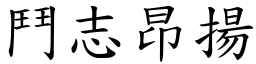 鬥志昂揚